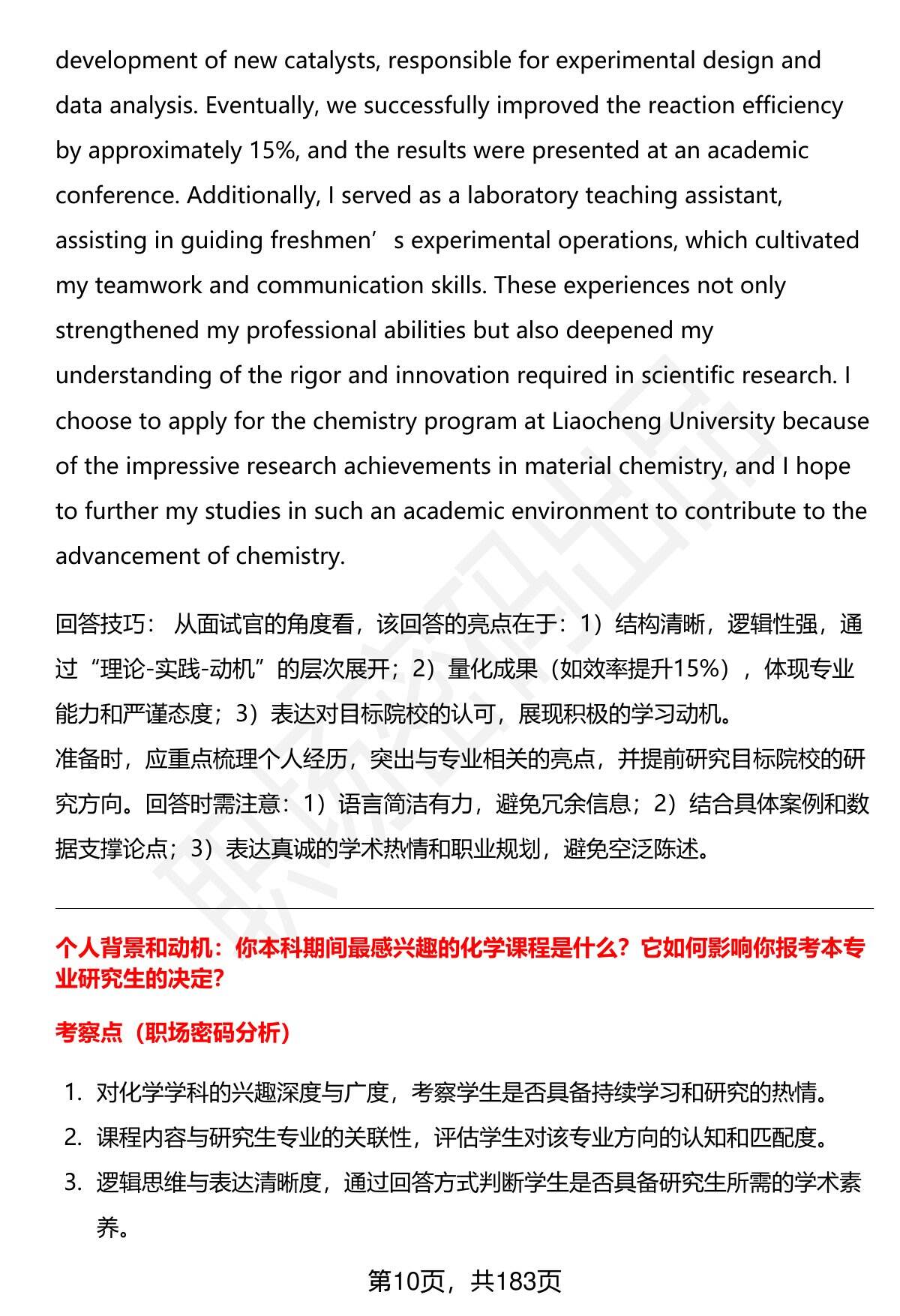 development of new catalysts, responsible for experimental design and data analysis. Eventually, we successfully improved the reaction efficiency by approximately 15%, and the results were presented at an academic conference. Additionally, I served as a laboratory teaching assistant, assisting in guiding freshmen’s experimental operations, which cultivated my teamwork and communication skills. These experiences not only strengthened my professional abilities but also deepened my understanding of the rigor and innovation required in scientific research. I choose to apply for the chemistry program at Liaocheng University because of the impressive research achievements in material chemistry, and I hope to further my studies in such an academic environment to contribute to the advancement of chemistry.

回答技巧： 从面试官的角度看，该回答的亮点在于：1）结构清晰，逻辑性强，通过“理论-实践-动机”的层次展开；2）量化成果（如效率提升15%），体现专业能力和严谨态度；3）表达对目标院校的认可，展现积极的学习动机。
准备时，应重点梳理个人经历，突出与专业相关的亮点，并提前研究目标院校的研究方向。回答时需注意：1）语言简洁有力，避免冗余信息；2）结合具体案例和数据支撑论点；3）表达真诚的学术热情和职业规划，避免空泛陈述。

个人背景和动机：你本科期间最感兴趣的化学课程是什么？它如何影响你报考本专业研究生的决定?

考察点（职场密码分析）

1. 对化学学科的兴趣深度与广度，考察学生是否具备持续学习和研究的热情。
2. 课程内容与研究生专业的关联性，评估学生对该专业方向的认知和匹配度。
3. 逻辑思维与表达清晰度，通过回答方式判断学生是否具备研究生所需的学术素养。

第10页，共183页